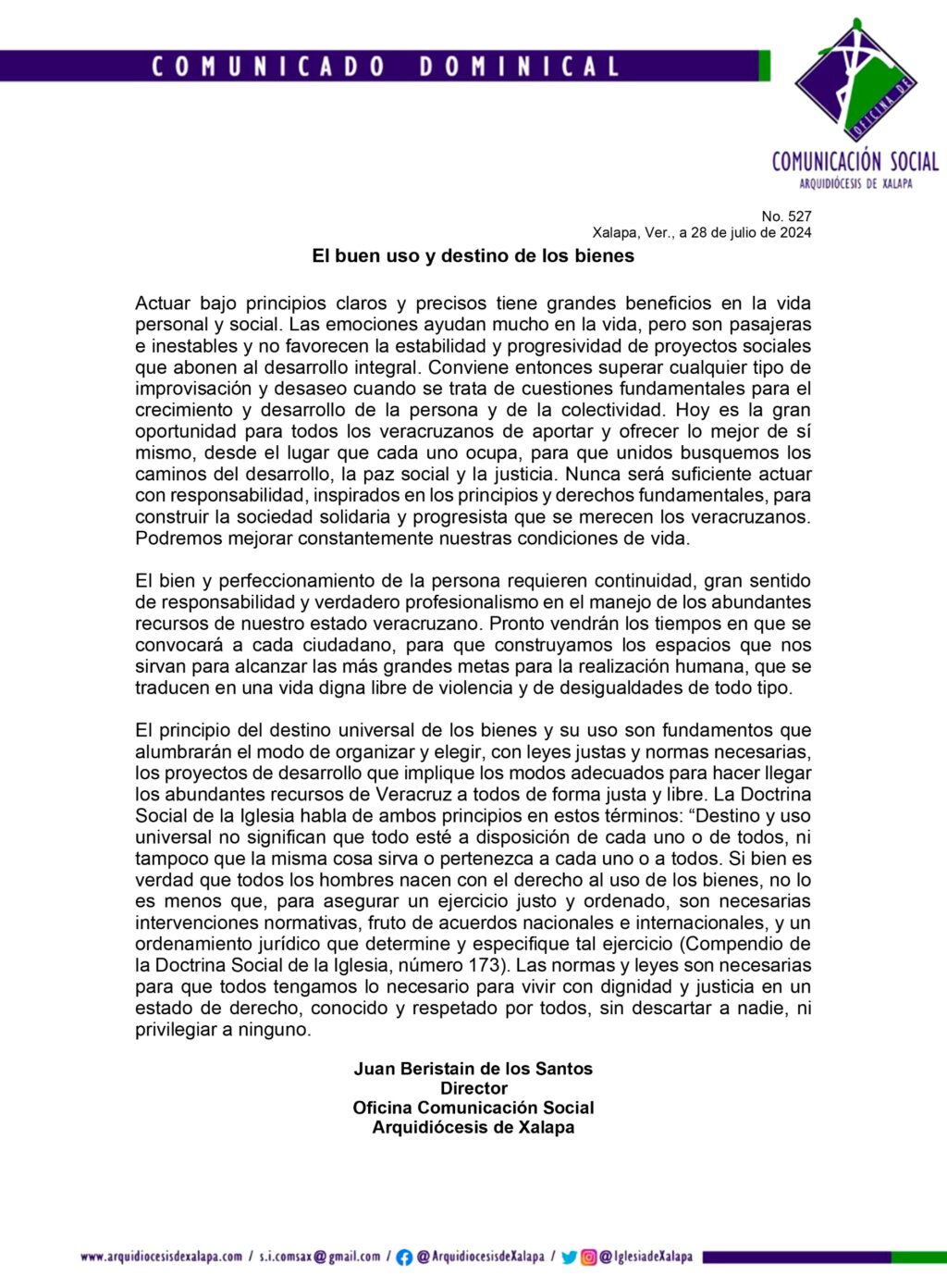 COMUNICADO DOMINICAL

OFICINA DE
COMUNICACIÓN SOCIAL
ARQUIDIÓCESIS DE XALAPA

No. 527
Xalapa, Ver., a 28 de julio de 2024

El buen uso y destino de los bienes

Actuar bajo principios claros y precisos tiene grandes beneficios en la vida personal y social. Las emociones ayudan mucho en la vida, pero son pasajeras e inestables y no favorecen la estabilidad y progresividad de proyectos sociales que abonen al desarrollo integral. Conviene entonces superar cualquier tipo de improvisación y desaseo cuando se trata de cuestiones fundamentales para el crecimiento y desarrollo de la persona y de la colectividad. Hoy es la gran oportunidad para todos los veracruzanos de aportar y ofrecer lo mejor de sí mismo, desde el lugar que cada uno ocupa, para que unidos busquemos los caminos del desarrollo, la paz social y la justicia. Nunca será suficiente actuar con responsabilidad, inspirados en los principios y derechos fundamentales, para construir la sociedad solidaria y progresista que se merecen los veracruzanos. Podremos mejorar constantemente nuestras condiciones de vida.

El bien y perfeccionamiento de la persona requieren continuidad, gran sentido de responsabilidad y verdadero profesionalismo en el manejo de los abundantes recursos de nuestro estado veracruzano. Pronto vendrán los tiempos en que se convocará a cada ciudadano, para que construyamos los espacios que nos sirvan para alcanzar las más grandes metas para la realización humana, que se traducen en una vida digna libre de violencia y de desigualdades de todo tipo.

El principio del destino universal de los bienes y su uso son fundamentos que alumbrarán el modo de organizar y elegir, con leyes justas y normas necesarias, los proyectos de desarrollo que implique los modos adecuados para hacer llegar los abundantes recursos de Veracruz a todos de forma justa y libre. La Doctrina Social de la Iglesia habla de ambos principios en estos términos: “Destino y uso universal no significan que todo esté a disposición de cada uno o de todos, ni tampoco que la misma cosa sirva o pertenezca a cada uno o a todos. Si bien es verdad que todos los hombres nacen con el derecho al uso de los bienes, no lo es menos que, para asegurar un ejercicio justo y ordenado, son necesarias intervenciones normativas, fruto de acuerdos nacionales e internacionales, y un ordenamiento jurídico que determine y especifique tal ejercicio (Compendio de la Doctrina Social de la Iglesia, número 173). Las normas y leyes son necesarias para que todos tengamos lo necesario para vivir con dignidad y justicia en un estado de derecho, conocido y respetado por todos, sin descartar a nadie, ni privilegiar a ninguno.

Juan Beristain de los Santos
Director
Oficina Comunicación Social
Arquidiócesis de Xalapa

www.arquidiocesisdexalapa.com / s.i.comsax@gmail.com / @ArquidiocesisdeXalapa / @IglesiadeXalapa